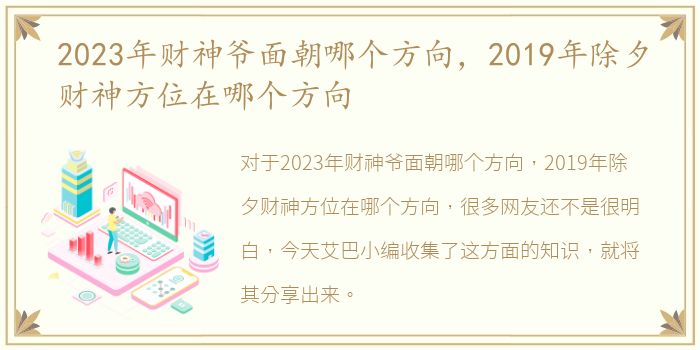 2023年财神爷面朝哪个方向，2019年除夕财神方位在哪个方向

对于2023年财神爷面朝哪个方向，2019年除夕财神方位在哪个方向，很多网友还不是很明白，今天艾巴小编收集了这方面的知识，就将其分享出来。